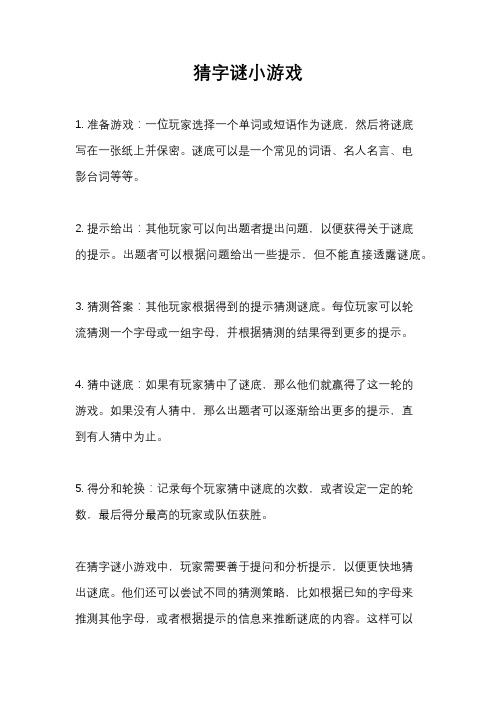 猜字谜小游戏

1. 准备游戏：一位玩家选择一个单词或短语作为谜底，然后将谜底写在一张纸上并保密。谜底可以是一个常见的词语、名人名言、电影台词等等。

2. 提示给出：其他玩家可以向出题者提出问题，以便获得关于谜底的提示。出题者可以根据问题给出一些提示，但不能直接透露谜底。

3. 猜测答案：其他玩家根据得到的提示猜测谜底。每位玩家可以轮流猜测一个字母或一组字母，并根据猜测的结果得到更多的提示。

4. 猜中谜底：如果有玩家猜中了谜底，那么他们就赢得了这一轮的游戏。如果没有人猜中，那么出题者可以逐渐给出更多的提示，直到有人猜中为止。

5. 得分和轮换：记录每个玩家猜中谜底的次数，或者设定一定的轮数，最后得分最高的玩家或队伍获胜。

在猜字谜小游戏中，玩家需要善于提问和分析提示，以便更快地猜出谜底。他们还可以尝试不同的猜测策略，比如根据已知的字母来推测其他字母，或者根据提示的信息来推断谜底的内容。这样可以